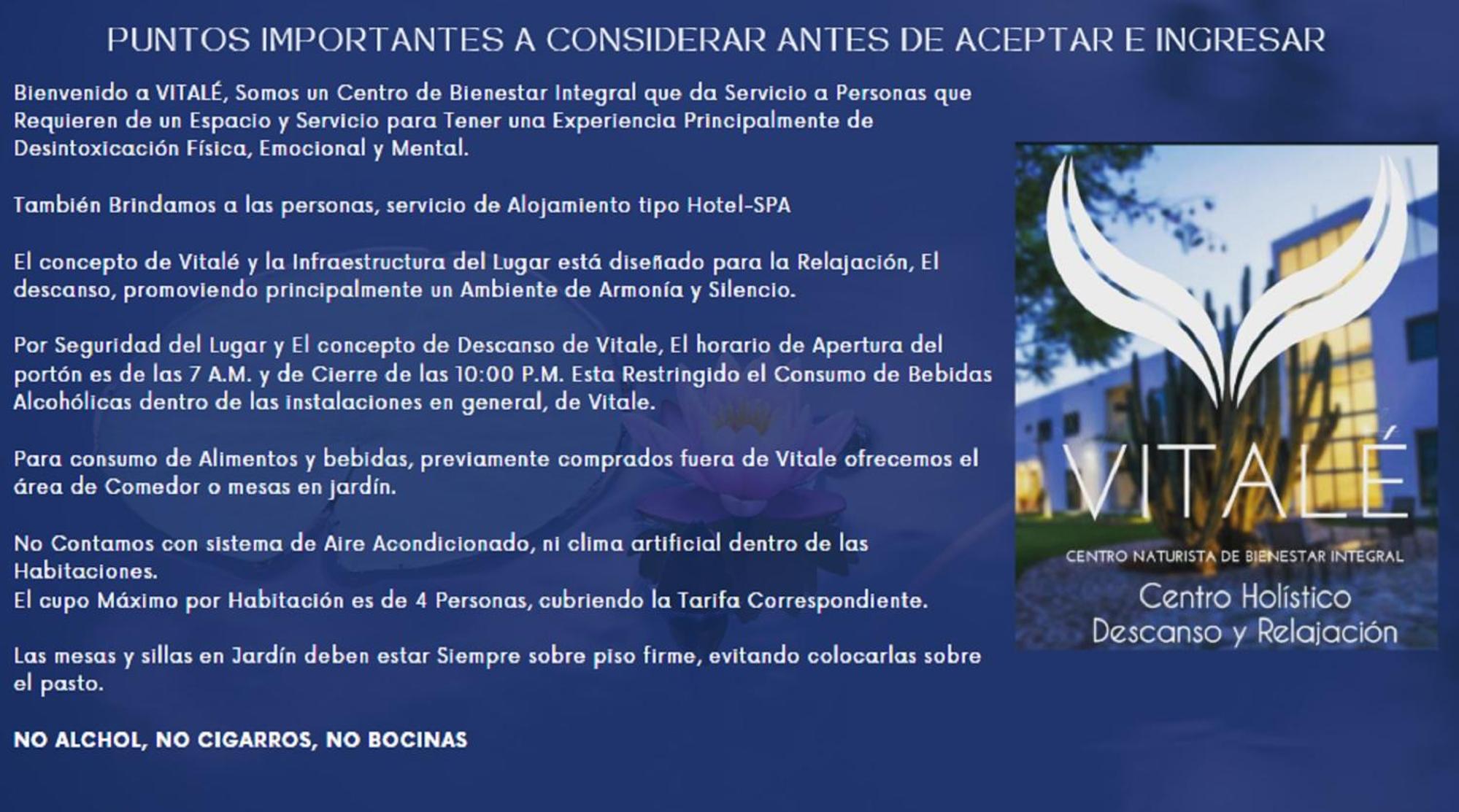 PUNTOS IMPORTANTES A CONSIDERAR ANTES DE ACEPTAR E INGRESAR

Bienvenido a VITALÉ, Somos un Centro de Bienestar Integral que da Servicio a Personas que Requieren de un Espacio y Servicio para Tener una Experiencia Principalmente de Desintoxicación Física, Emocional y Mental.

También Brindamos a las personas, servicio de Alojamiento tipo Hotel-SPA

El concepto de Vitalé y la Infraestructura del Lugar está diseñado para la Relajación, El descanso, promoviendo principalmente un Ambiente de Armonía y Silencio.

Por Seguridad del Lugar y El concepto de Descanso de Vitale, El horario de Apertura del portón es de las 7 A.M. y de Cierre de las 10:00 P.M. Esta Restringido el Consumo de Bebidas Alcohólicas dentro de las instalaciones en general, de Vitale.

Para consumo de Alimentos y bebidas, previamente comprados fuera de Vitale ofrecemos el área de Comedor o mesas en jardín.

No Contamos con sistema de Aire Acondicionado, ni clima artificial dentro de las Habitaciones.
El cupo Máximo por Habitación es de 4 Personas, cubriendo la Tarifa Correspondiente.

Las mesas y sillas en Jardín deben estar Siempre sobre piso firme, evitando colocarlas sobre el pasto.

NO ALCHOL, NO CIGARROS, NO BOCINAS

VITALÉ
CENTRO NATURISTA DE BIENESTAR INTEGRAL
Centro Holístico
Descanso y Relajación